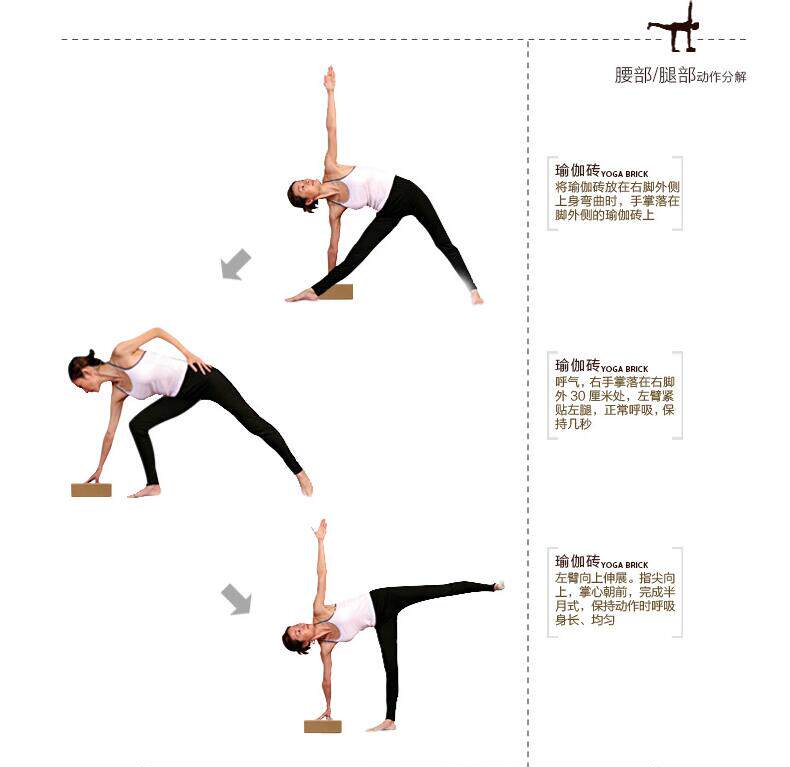 腰部/腿部动作分解

瑜伽砖YOGA BRICK
将瑜伽砖放在右脚外侧上身弯曲时，手掌落在脚外侧的瑜伽砖上

瑜伽砖YOGA BRICK
呼气，右手掌落在右脚外30厘米处，左臂紧贴左腿，正常呼吸，保持几秒

瑜伽砖YOGA BRICK
左臂向上伸展。指尖向上，掌心朝前，完成半月式，保持动作时呼吸身长、均匀